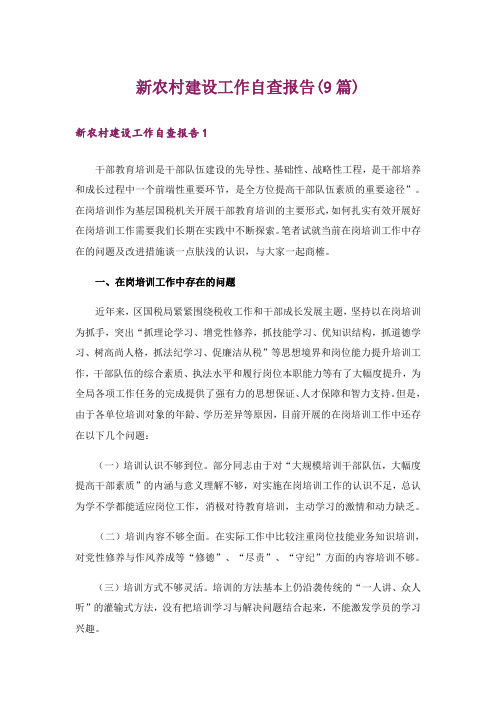 新农村建设工作自查报告(9篇)

新农村建设工作自查报告1

干部教育培训是干部队伍建设的先导性、基础性、战略性工程，是干部培养和成长过程中一个前端性重要环节，是全方位提高干部队伍素质的重要途径”。在岗培训作为基层国税机关开展干部教育培训的主要形式，如何扎实有效开展好在岗培训工作需要我们长期在实践中不断探索。笔者试就当前在岗培训工作中存在的问题及改进措施谈一点肤浅的认识，与大家一起商榷。

一、在岗培训工作中存在的问题

近年来，区国税局紧紧围绕税收工作和干部成长发展主题，坚持以在岗培训为抓手，突出“抓理论学习、增党性修养，抓技能学习、优知识结构，抓道德学习、树高尚人格，抓法纪学习、促廉洁从税”等思想境界和岗位能力提升培训工作，干部队伍的综合素质、执法水平和履行岗位本职能力等有了大幅度提升，为全局各项工作任务的完成提供了强有力的思想保证、人才保障和智力支持。但是，由于各单位培训对象的年龄、学历差异等原因，目前开展的在岗培训工作中还存在以下几个问题：

（一）培训认识不够到位。部分同志由于对“大规模培训干部队伍，大幅度提高干部素质”的内涵与意义理解不够，对实施在岗培训工作的认识不足，总认为学不学都能适应岗位工作，消极对待教育培训，主动学习的激情和动力缺乏。

（二）培训内容不够全面。在实际工作中比较注重岗位技能业务知识培训，对党性修养与作风养成等“修德”、“尽责”、“守纪”方面的内容培训不够。

（三）培训方式不够灵活。培训的方法基本上仍沿袭传统的“一人讲、众人听”的灌输式方法，没有把培训学习与解决问题结合起来，不能激发学员的学习兴趣。